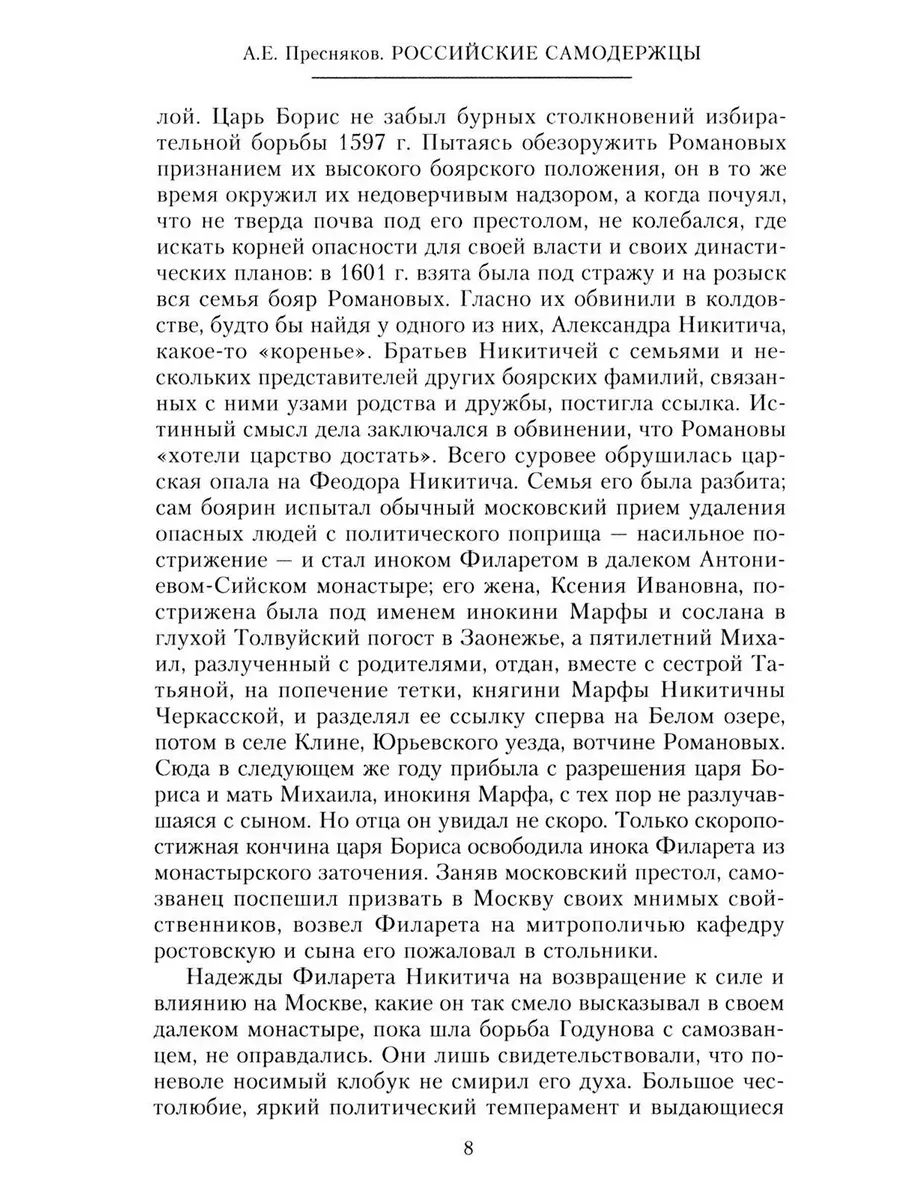 А.Е. Пресняков. РОССИЙСКИЕ САМОДЕРЖЦЫ

лой. Царь Борис не забыл бурных столкновений избирательной борьбы 1597 г. Пытаясь обезоружить Романовых признанием их высокого боярского положения, он в то же время окружил их недоверчивым надзором, а когда почуял, что не тверда почва под его престолом, не колебался, где искать корней опасности для своей власти и своих династических планов: в 1601 г. взята была под стражу и на розыск вся семья бояр Романовых. Гласно их обвинили в колдовстве, будто бы найдя у одного из них, Александра Никитича, какое-то «коренье». Братьев Никитичей с семьями и нескольких представителей других боярских фамилий, связанных с ними узами родства и дружбы, постигла ссылка. Истинный смысл дела заключался в обвинении, что Романовы «хотели царство достать». Всего суровее обрушилась царская опала на Феодора Никитича. Семья его была разбита; сам боярин испытал обычный московский прием удаления опасных людей с политического поприща — насильное пострижение — и стал иноком Филаретом в далеком Антониевом-Сийском монастыре; его жена, Ксения Ивановна, пострижена была под именем инокини Марфы и сослана в глухой Толвуйский погост в Заонежье, а пятилетний Михаил, разлученный с родителями, отдан, вместе с сестрой Татьяной, на попечение тетки, княгини Марфы Никитичны Черкасской, и разделял ее ссылку сперва на Белом озере, потом в селе Клине, Юрьевского уезда, вотчине Романовых. Сюда в следующем же году прибыла с разрешения царя Бориса и мать Михаила, инокиня Марфа, с тех пор не разлучавшаяся с сыном. Но отца он увидал не скоро. Только скоропостижная кончина царя Бориса освободила инока Филарета из монастырского заточения. Заняв московский престол, самозванец поспешил призвать в Москву своих мнимых свойственников, возвел Филарета на митрополичью кафедру ростовскую и сына его пожаловал в стольники.

Надежды Филарета Никитича на возвращение к силе и влиянию на Москве, какие он так смело высказывал в своем далеком монастыре, пока шла борьба Годунова с самозванцем, не оправдались. Они лишь свидетельствовали, что поневоле носимый клобук не смирил его духа. Большое честолюбие, яркий политический темперамент и выдающиеся

8